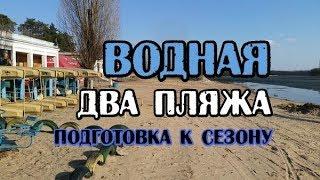 ВОДНАЯ
ДВА ПЛЯЖА
ПОДГОТОВКА К СЕЗОНУ